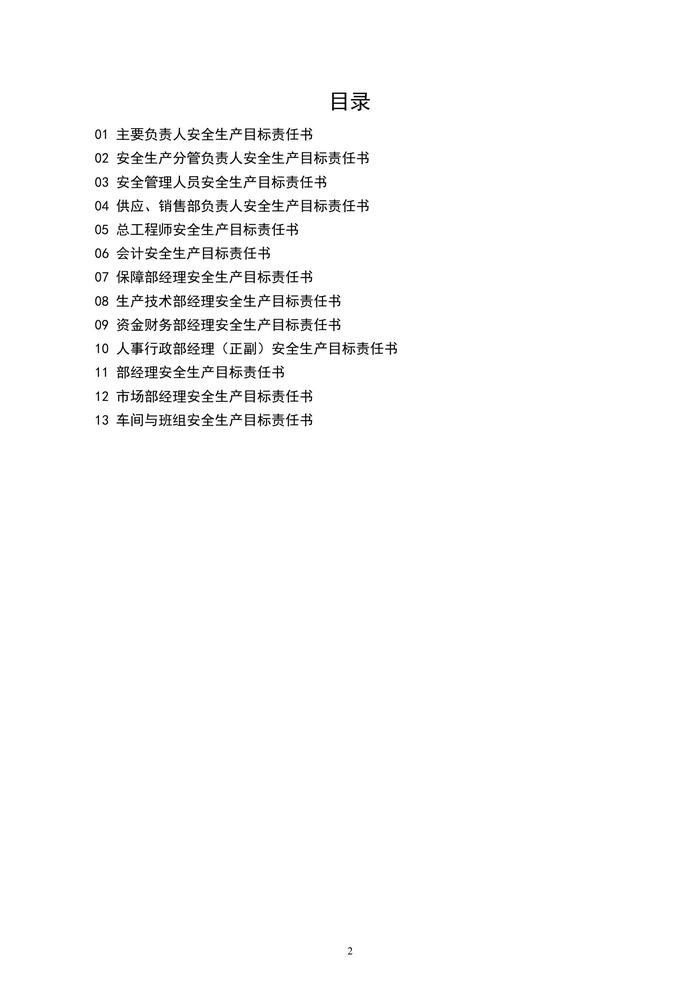 目录

01 主要负责人安全生产目标责任书
02 安全生产分管负责人安全生产目标责任书
03 安全管理人员安全生产目标责任书
04 供应、销售部负责人安全生产目标责任书
05 总工程师安全生产目标责任书
06 会计安全生产目标责任书
07 保障部经理安全生产目标责任书
08 生产技术部经理安全生产目标责任书
09 资金财务部经理安全生产目标责任书
10 人事行政部经理（正副）安全生产目标责任书
11 部经理安全生产目标责任书
12 市场部经理安全生产目标责任书
13 车间与班组安全生产目标责任书

2